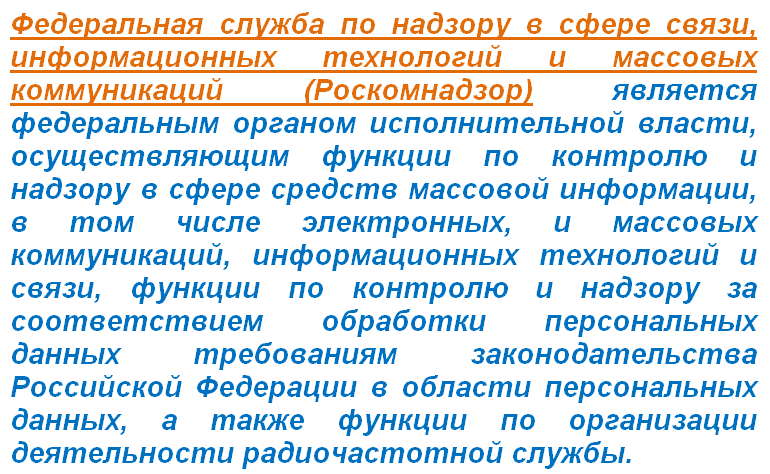 Федеральная служба по надзору в сфере связи, информационных технологий и массовых коммуникаций (Роскомнадзор) является федеральным органом исполнительной власти, осуществляющим функции по контролю и надзору в сфере средств массовой информации, в том числе электронных, и массовых коммуникаций, информационных технологий и связи, функции по контролю и надзору за соответствием обработки персональных данных требованиям законодательства Российской Федерации в области персональных данных, а также функции по организации деятельности радиочастотной службы.